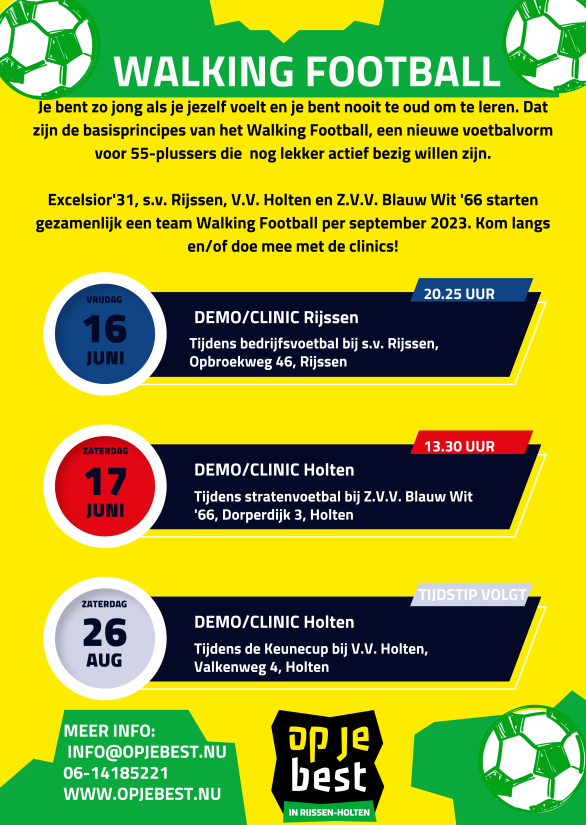 WALKING FOOTBALL

Je bent zo jong als je jezelf voelt en je bent nooit te oud om te leren. Dat zijn de basisprincipes van het Walking Football, een nieuwe voetbalvorm voor 55-plussers die nog lekker actief bezig willen zijn.

Excelsior'31, s.v. Rijssen, V.V. Holten en Z.V.V. Blauw Wit '66 starten gezamenlijk een team Walking Football per september 2023. Kom langs en/of doe mee met de clinics!

VRIJDAG
16
JUNI

20.25 UUR
DEMO/CLINIC Rijssen
Tijdens bedrijfsvoetbal bij s.v. Rijssen, Opbroekweg 46, Rijssen

ZATERDAG
17
JUNI

13.30 UUR
DEMO/CLINIC Holten
Tijdens stratenvoetbal bij Z.V.V. Blauw Wit '66, Dorperdijk 3, Holten

ZATERDAG
26
AUG

TIJDSTIP VOLGT
DEMO/CLINIC Holten
Tijdens de Keunecup bij V.V. Holten, Valkenweg 4, Holten

MEER INFO:
INFO@OPJEBEST.NU
06-14185221
WWW.OPJEBEST.NU

op je best
IN RIJSSEN-HOLTEN